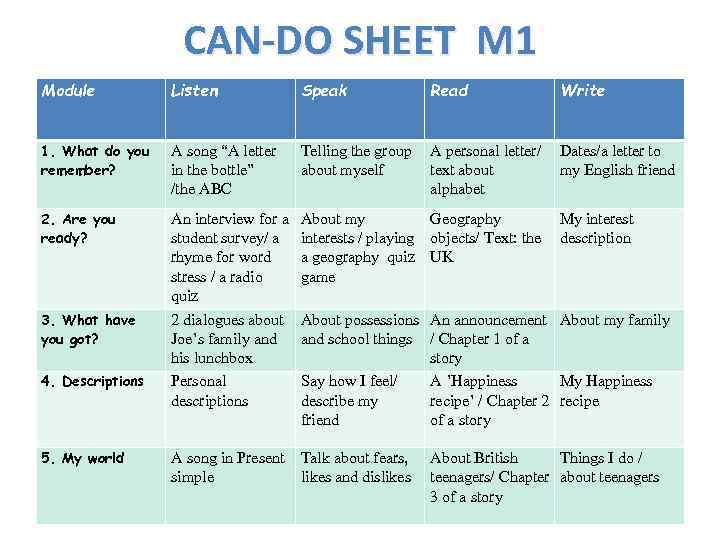 CAN-DO SHEET M1

| Module | Listen | Speak | Read | Write |
|---|---|---|---|---|
| 1. What do you remember? | A song "A letter in the bottle" /the ABC | Telling the group about myself | A personal letter/ text about alphabet | Dates/a letter to my English friend |
| 2. Are you ready? | An interview for a student survey/ a rhyme for word stress / a radio quiz | About my interests / playing a geography quiz game | Geography objects/ Text: the UK | My interest description |
| 3. What have you got? | 2 dialogues about Joe's family and his lunchbox | About possessions and school things | An announcement / Chapter 1 of a story | About my family |
| 4. Descriptions | Personal descriptions | Say how I feel/ describe my friend | A 'Happiness recipe' / Chapter 2 of a story | My Happiness recipe |
| 5. My world | A song in Present simple | Talk about fears, likes and dislikes | About British teenagers/ Chapter 3 of a story | Things I do / about teenagers |